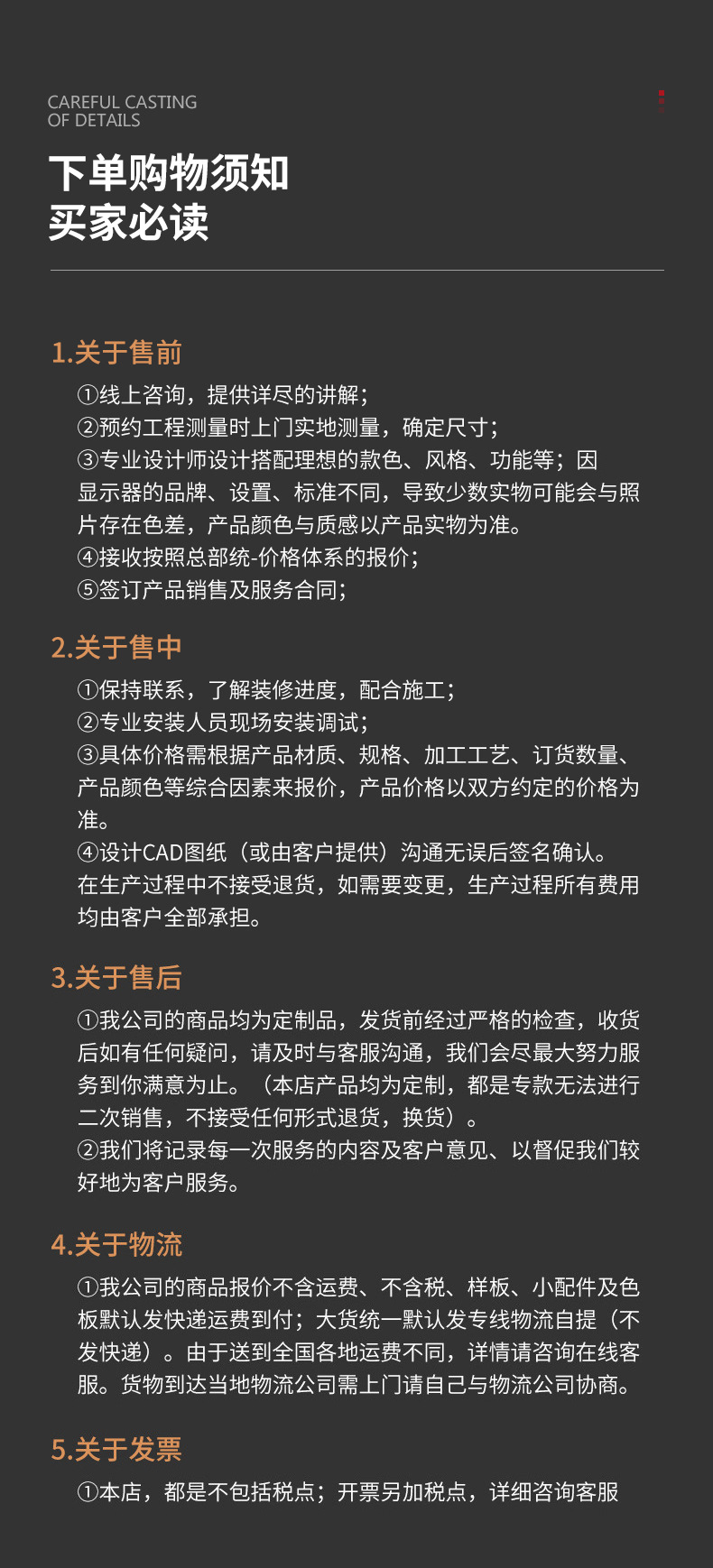 CAREFUL CASTING
OF DETAILS

下单购物须知
买家必读

1.关于售前

①线上咨询，提供详尽的讲解；
②预约工程测量时上门实地测量，确定尺寸；
③专业设计师设计搭配理想的款色、风格、功能等；因显示器的品牌、设置、标准不同，导致少数实物可能会与照片存在色差，产品颜色与质感以产品实物为准。
④接收按照总部统-价格体系的报价；
⑤签订产品销售及服务合同；

2.关于售中

①保持联系，了解装修进度，配合施工；
②专业安装人员现场安装调试；
③具体价格需根据产品材质、规格、加工工艺、订货数量、产品颜色等综合因素来报价，产品价格以双方约定的价格为准。
④设计CAD图纸（或由客户提供）沟通无误后签名确认。在生产过程中不接受退货，如需要变更，生产过程所有费用均由客户全部承担。

3.关于售后

①我公司的商品均为定制品，发货前经过严格的检查，收货后如有任何疑问，请及时与客服沟通，我们会尽最大努力服务到你满意为止。（本店产品均为定制，都是专款无法进行二次销售，不接受任何形式退货，换货）。
②我们将记录每一次服务的内容及客户意见、以督促我们较好地为客户服务。

4.关于物流

①我公司的商品报价不含运费、不含税、样板、小配件及色板默认发快递运费到付；大货统一默认发专线物流自提（不发快递）。由于送到全国各地运费不同，详情请咨询在线客服。货物到达当地物流公司需上门请自己与物流公司协商。

5.关于发票

①本店，都是不包括税点；开票另加税点，详细咨询客服